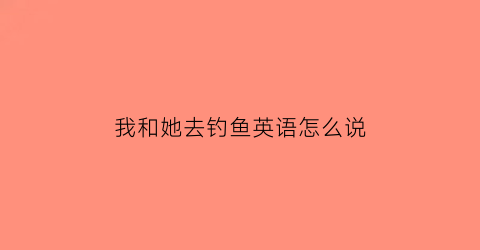 我和她去钓鱼英语怎么说